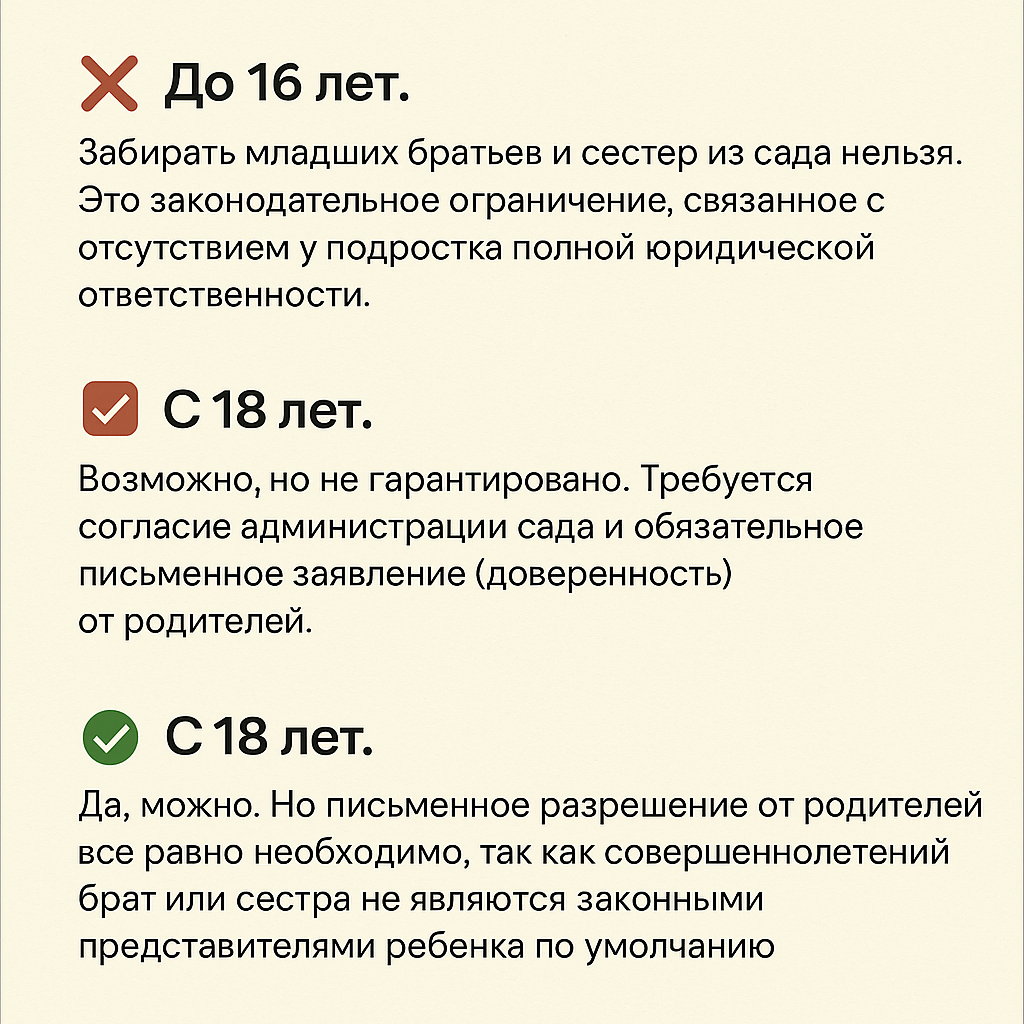 До 16 лет.

Забирать младших братьев и сестер из сада нельзя. Это законодательное ограничение, связанное с отсутствием у подростка полной юридической ответственности.

С 18 лет.

Возможно, но не гарантировано. Требуется согласие администрации сада и обязательное письменное заявление (доверенность) от родителей.

С 18 лет.

Да, можно. Но письменное разрешение от родителей все равно необходимо, так как совершеннолетений брат или сестра не являются законными представителями ребенка по умолчанию